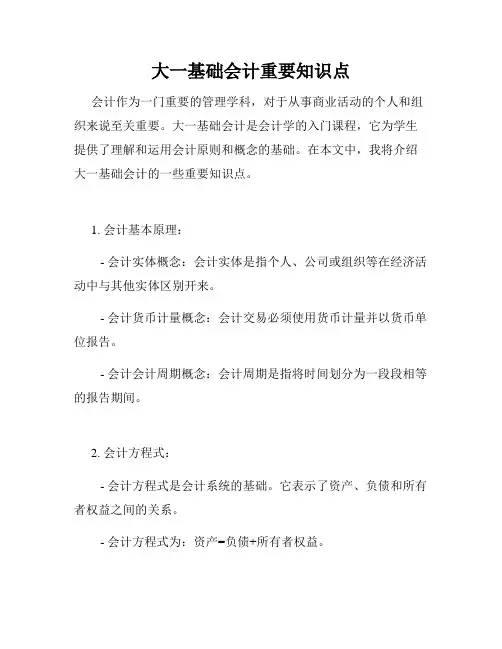 大一基础会计重要知识点

会计作为一门重要的管理学科，对于从事商业活动的个人和组织来说至关重要。大一基础会计是会计学的入门课程，它为学生提供了理解和运用会计原则和概念的基础。在本文中，我将介绍大一基础会计的一些重要知识点。

1. 会计基本原理：

- 会计实体概念：会计实体是指个人、公司或组织等在经济活动中与其他实体区别开来。

- 会计货币计量概念：会计交易必须使用货币计量并以货币单位报告。

- 会计会计周期概念：会计周期是指将时间划分为一段段相等的报告期间。

2. 会计方程式：

- 会计方程式是会计系统的基础。它表示了资产、负债和所有者权益之间的关系。

- 会计方程式为：资产=负债+所有者权益。